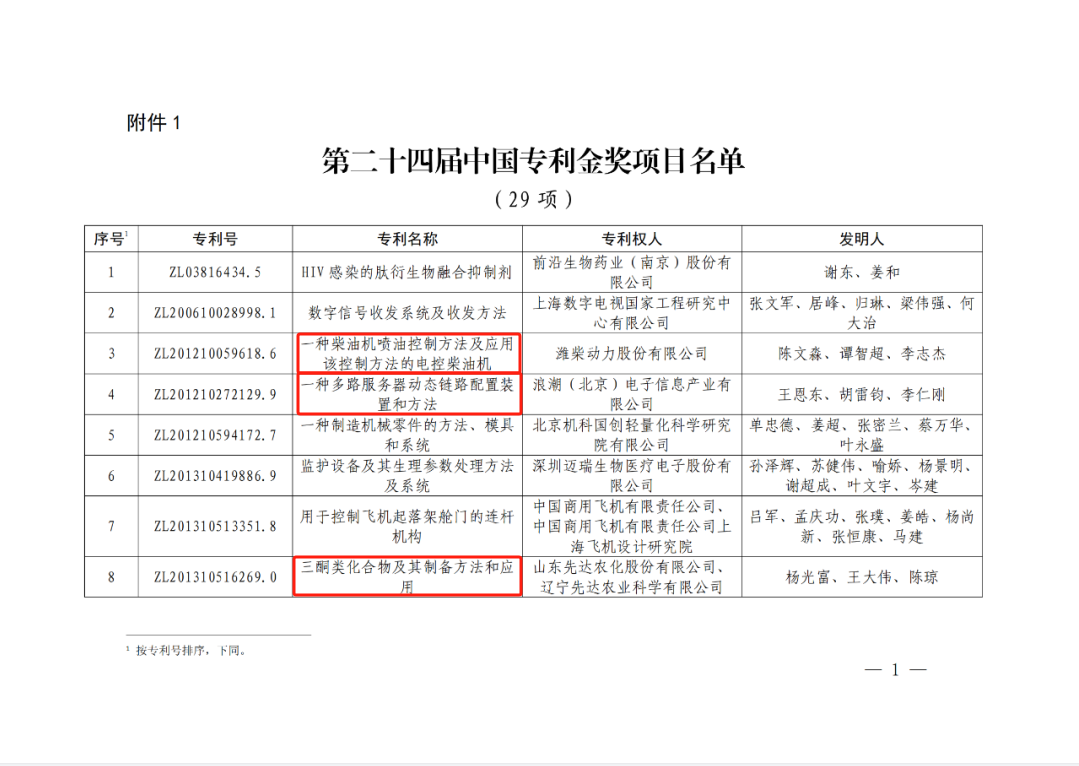 附件 1

第二十四届中国专利金奖项目名单

（29 项）

| 序号$^1$ | 专利号 | 专利名称 | 专利权人 | 发明人 |
|---|---|---|---|---|
| 1 | ZL03816434.5 | HIV 感染的肽衍生物融合抑制剂 | 前沿生物药业（南京）股份有限公司 | 谢东、姜和 |
| 2 | ZL200610028998.1 | 数字信号收发系统及收发方法 | 上海数字电视国家工程研究中心有限公司 | 张文军、居峰、归琳、梁伟强、何大治 |
| 3 | ZL201210059618.6 | 一种柴油机喷油控制方法及应用该控制方法的电控柴油机 | 潍柴动力股份有限公司 | 陈文淼、谭智超、李志杰 |
| 4 | ZL201210272129.9 | 一种多路服务器动态链路配置装置和方法 | 浪潮（北京）电子信息产业有限公司 | 王恩东、胡雷钧、李仁刚 |
| 5 | ZL201210594172.7 | 一种制造机械零件的方法、模具和系统 | 北京机科国创轻量化科学研究院有限公司 | 单忠德、姜超、张密兰、蔡万华、叶永盛 |
| 6 | ZL201310419886.9 | 监护设备及其生理参数处理方法及系统 | 深圳迈瑞生物医疗电子股份有限公司 | 孙泽辉、苏健伟、喻娇、杨景明、谢超成、叶文宇、岑建 |
| 7 | ZL201310513351.8 | 用于控制飞机起落架舱门的连杆机构 | 中国商用飞机有限责任公司、中国商用飞机有限责任公司上海飞机设计研究院 | 吕军、孟庆功、张璞、姜皓、杨尚新、张恒康、马建 |
| 8 | ZL201310516269.0 | 三酮类化合物及其制备方法和应用 | 山东先达农化股份有限公司、辽宁先达农业科学有限公司 | 杨光富、王大伟、陈琼 |

$^1$ 按专利号排序，下同。

— 1 —